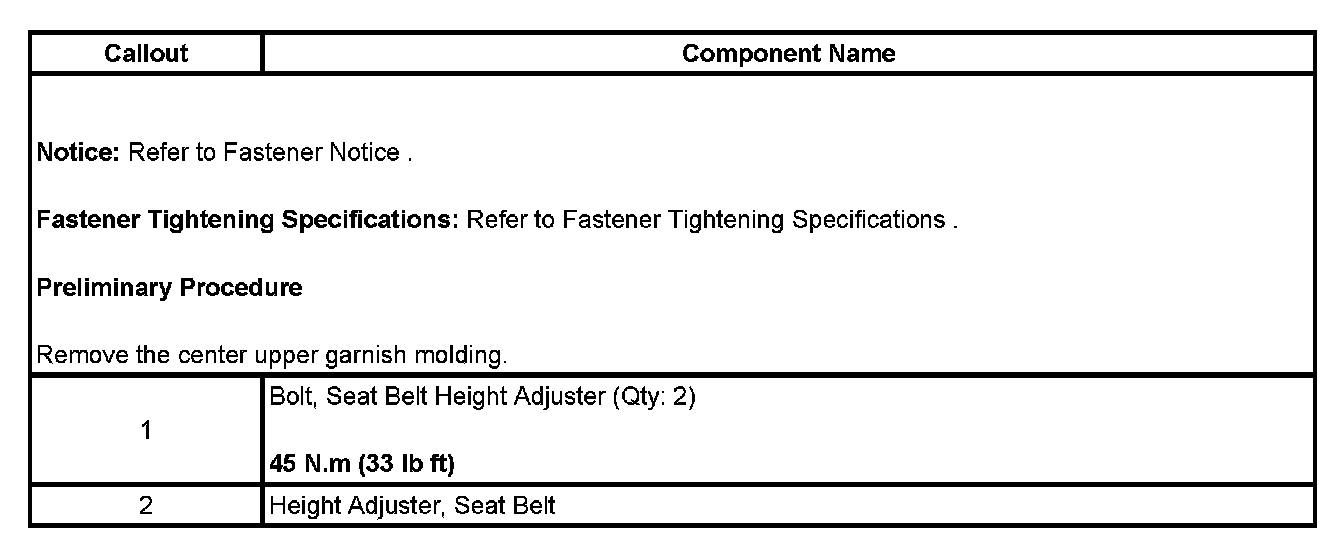 | Callout | Component Name |
|---|---|
| Notice: Refer to Fastener Notice . Fastener Tightening Specifications: Refer to Fastener Tightening Specifications . Preliminary Procedure Remove the center upper garnish molding. | |
| 1 | Bolt, Seat Belt Height Adjuster (Qty: 2) 45 N.m (33 lb ft) |
| 2 | Height Adjuster, Seat Belt |